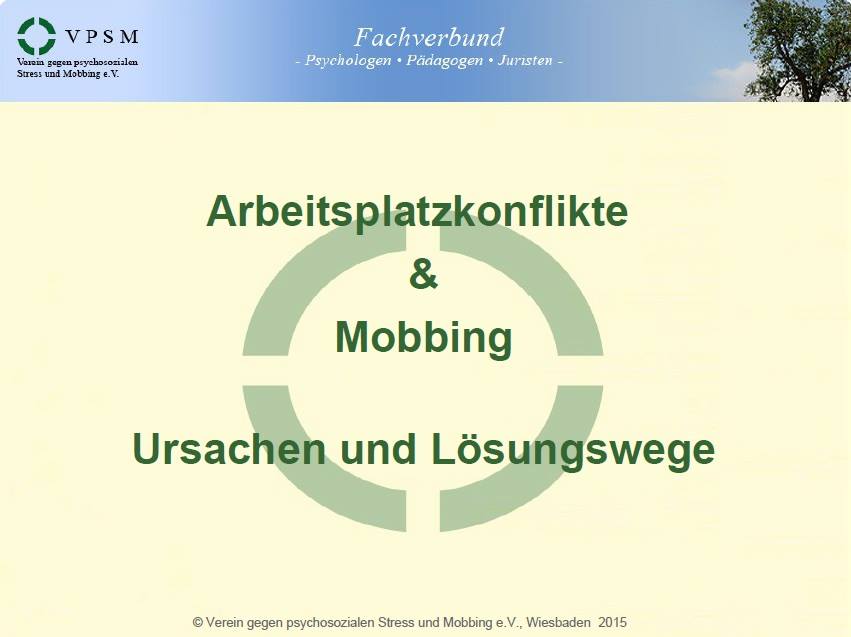 VPSM
Verein gegen psychosozialen
Stress und Mobbing e.V.

Fachverbund
- Psychologen • Pädagogen • Juristen -

Arbeitsplatzkonflikte
&
Mobbing

Ursachen und Lösungswege

© Verein gegen psychosozialen Stress und Mobbing e.V., Wiesbaden 2015